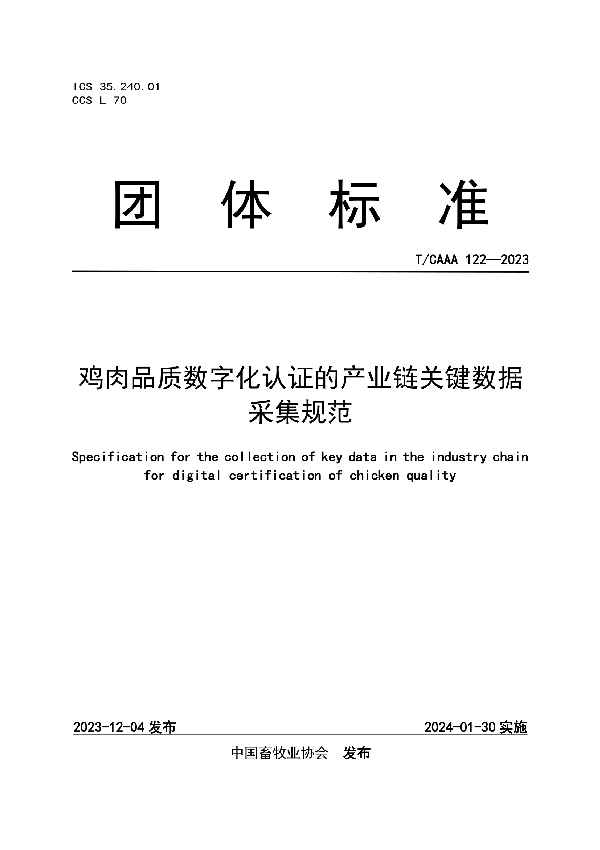 ICS 35.240.01
CCS L 70

团 体 标 准

T/CAAA 122—2023

鸡肉品质数字化认证的产业链关键数据采集规范

Specification for the collection of key data in the industry chain for digital certification of chicken quality

2023-12-04 发布

2024-01-30 实施

中国畜牧业协会 发布